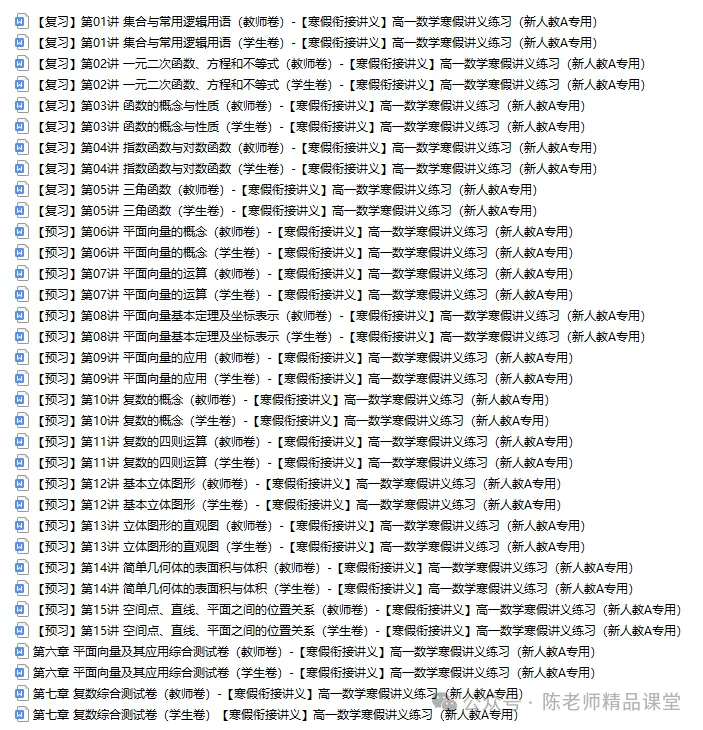 【复习】第01讲 集合与常用逻辑用语（教师卷）-【寒假衔接讲义】高一数学寒假讲义练习（新人教A专用）
【复习】第01讲 集合与常用逻辑用语（学生卷）-【寒假衔接讲义】高一数学寒假讲义练习（新人教A专用）
【复习】第02讲 一元二次函数、方程和不等式（教师卷）-【寒假衔接讲义】高一数学寒假讲义练习（新人教A专用）
【复习】第02讲 一元二次函数、方程和不等式（学生卷）-【寒假衔接讲义】高一数学寒假讲义练习（新人教A专用）
【复习】第03讲 函数的概念与性质（教师卷）-【寒假衔接讲义】高一数学寒假讲义练习（新人教A专用）
【复习】第03讲 函数的概念与性质（学生卷）-【寒假衔接讲义】高一数学寒假讲义练习（新人教A专用）
【复习】第04讲 指数函数与对数函数（教师卷）-【寒假衔接讲义】高一数学寒假讲义练习（新人教A专用）
【复习】第04讲 指数函数与对数函数（学生卷）-【寒假衔接讲义】高一数学寒假讲义练习（新人教A专用）
【复习】第05讲 三角函数（教师卷）-【寒假衔接讲义】高一数学寒假讲义练习（新人教A专用）
【复习】第05讲 三角函数（学生卷）-【寒假衔接讲义】高一数学寒假讲义练习（新人教A专用）
【预习】第06讲 平面向量的概念（教师卷）-【寒假衔接讲义】高一数学寒假讲义练习（新人教A专用）
【预习】第06讲 平面向量的概念（学生卷）-【寒假衔接讲义】高一数学寒假讲义练习（新人教A专用）
【预习】第07讲 平面向量的运算（教师卷）-【寒假衔接讲义】高一数学寒假讲义练习（新人教A专用）
【预习】第07讲 平面向量的运算（学生卷）-【寒假衔接讲义】高一数学寒假讲义练习（新人教A专用）
【预习】第08讲 平面向量基本定理及坐标表示（教师卷）-【寒假衔接讲义】高一数学寒假讲义练习（新人教A专用）
【预习】第08讲 平面向量基本定理及坐标表示（学生卷）-【寒假衔接讲义】高一数学寒假讲义练习（新人教A专用）
【预习】第09讲 平面向量的应用（教师卷）-【寒假衔接讲义】高一数学寒假讲义练习（新人教A专用）
【预习】第09讲 平面向量的应用（学生卷）-【寒假衔接讲义】高一数学寒假讲义练习（新人教A专用）
【预习】第10讲 复数的概念（教师卷）-【寒假衔接讲义】高一数学寒假讲义练习（新人教A专用）
【预习】第10讲 复数的概念（学生卷）-【寒假衔接讲义】高一数学寒假讲义练习（新人教A专用）
【预习】第11讲 复数的四则运算（教师卷）-【寒假衔接讲义】高一数学寒假讲义练习（新人教A专用）
【预习】第11讲 复数的四则运算（学生卷）-【寒假衔接讲义】高一数学寒假讲义练习（新人教A专用）
【预习】第12讲 基本立体图形（教师卷）-【寒假衔接讲义】高一数学寒假讲义练习（新人教A专用）
【预习】第12讲 基本立体图形（学生卷）-【寒假衔接讲义】高一数学寒假讲义练习（新人教A专用）
【预习】第13讲 立体图形的直观图（教师卷）-【寒假衔接讲义】高一数学寒假讲义练习（新人教A专用）
【预习】第13讲 立体图形的直观图（学生卷）-【寒假衔接讲义】高一数学寒假讲义练习（新人教A专用）
【预习】第14讲 简单几何体的表面积与体积（教师卷）-【寒假衔接讲义】高一数学寒假讲义练习（新人教A专用）
【预习】第14讲 简单几何体的表面积与体积（学生卷）-【寒假衔接讲义】高一数学寒假讲义练习（新人教A专用）
【预习】第15讲 空间点、直线、平面之间的位置关系（教师卷）-【寒假衔接讲义】高一数学寒假讲义练习（新人教A专用）
【预习】第15讲 空间点、直线、平面之间的位置关系（学生卷）-【寒假衔接讲义】高一数学寒假讲义练习（新人教A专用）
第六章 平面向量及其应用综合测试卷（教师卷）-【寒假衔接讲义】高一数学寒假讲义练习（新人教A专用）
第六章 平面向量及其应用综合测试卷（学生卷）-【寒假衔接讲义】高一数学寒假讲义练习（新人教A专用）
第七章 复数综合测试卷（教师卷）-【寒假衔接讲义】高一数学寒假讲义练习（新人教A专用）
第七章 复数综合测试卷（学生卷）【寒假衔接讲义】高一数学寒假讲义练习（新人教A专用）
公众号 · 陈老师精品课堂